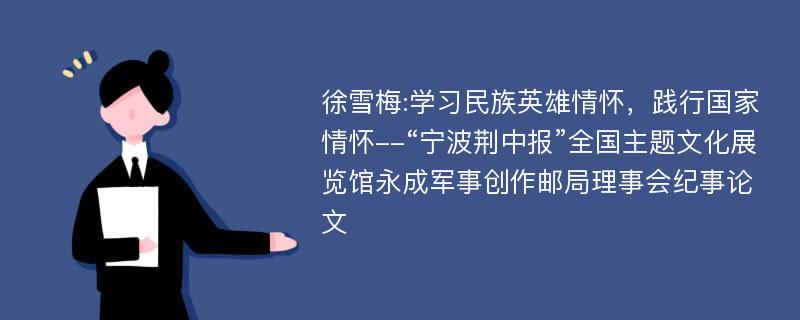 徐雪梅:学习民族英雄情怀，践行国家情怀--“宁波荆中报”全国主题文化展览馆永成军事创作邮局理事会纪事论文